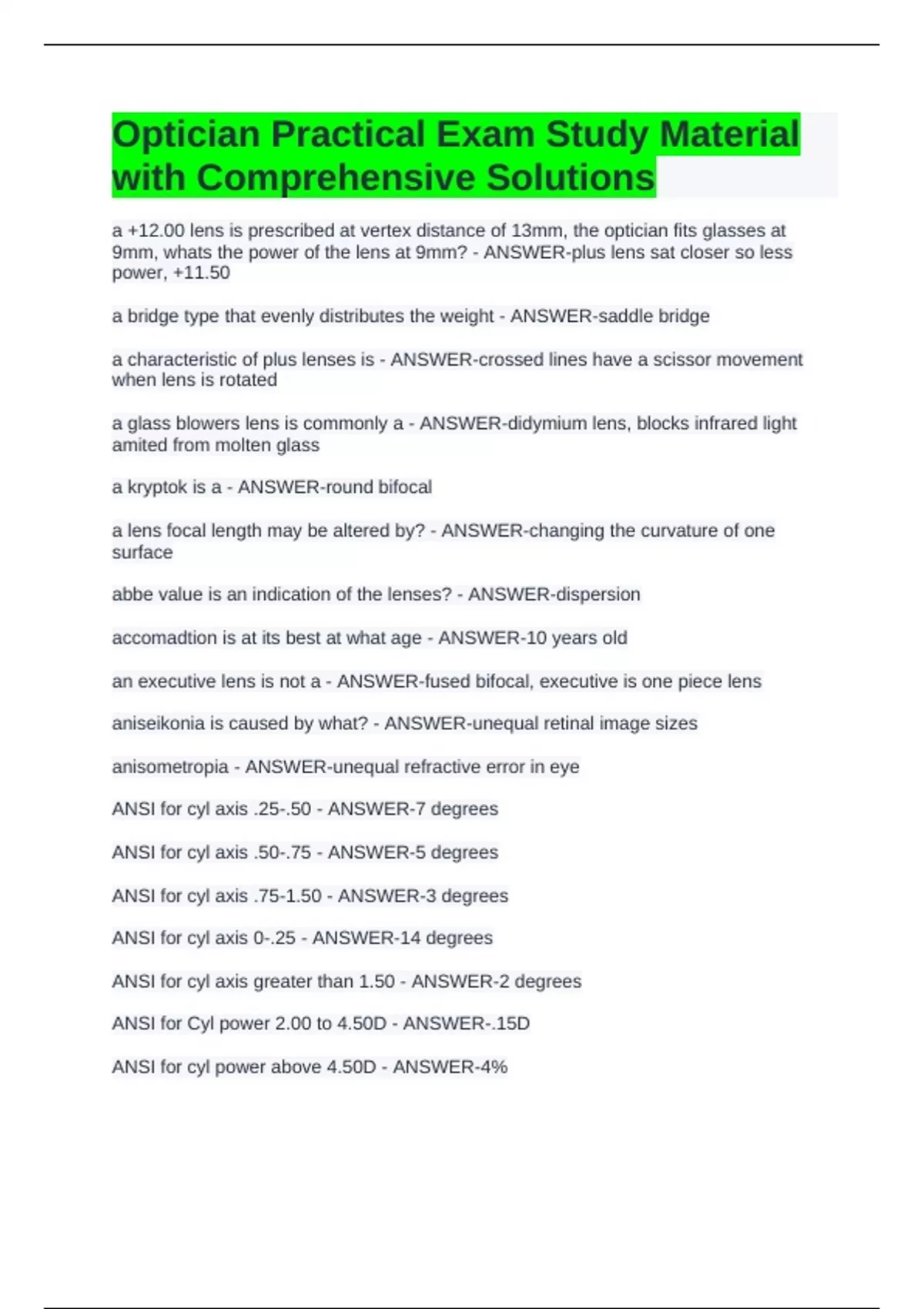 Optician Practical Exam Study Material with Comprehensive Solutions

a +12.00 lens is prescribed at vertex distance of 13mm, the optician fits glasses at 9mm, whats the power of the lens at 9mm? - ANSWER-plus lens sat closer so less power, +11.50

a bridge type that evenly distributes the weight - ANSWER-saddle bridge

a characteristic of plus lenses is - ANSWER-crossed lines have a scissor movement when lens is rotated

a glass blowers lens is commonly a - ANSWER-didymium lens, blocks infrared light amited from molten glass

a kryptok is a - ANSWER-round bifocal

a lens focal length may be altered by? - ANSWER-changing the curvature of one surface

abbe value is an indication of the lenses? - ANSWER-dispersion

accomadtion is at its best at what age - ANSWER-10 years old

an executive lens is not a - ANSWER-fused bifocal, executive is one piece lens

aniseikonia is caused by what? - ANSWER-unequal retinal image sizes

anisometropia - ANSWER-unequal refractive error in eye

ANSI for cyl axis .25-.50 - ANSWER-7 degrees

ANSI for cyl axis .50-.75 - ANSWER-5 degrees

ANSI for cyl axis .75-1.50 - ANSWER-3 degrees

ANSI for cyl axis 0-.25 - ANSWER-14 degrees

ANSI for cyl axis greater than 1.50 - ANSWER-2 degrees

ANSI for Cyl power 2.00 to 4.50D - ANSWER-.15D

ANSI for cyl power above 4.50D - ANSWER-4%